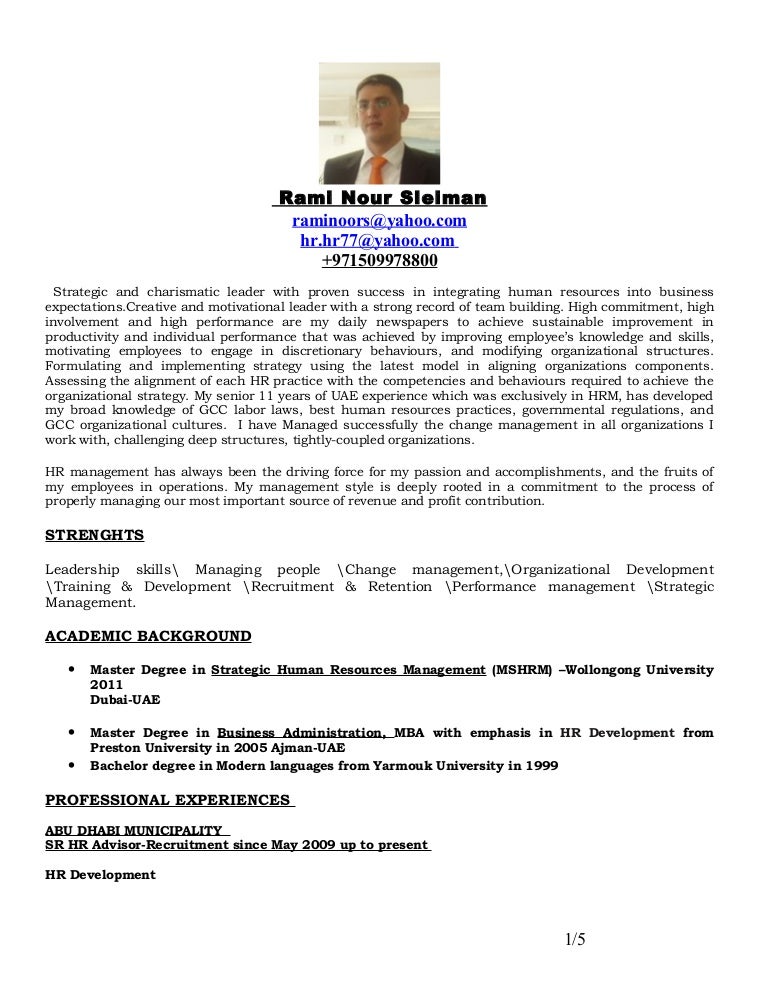 Rami Nour Sleiman
raminoors@yahoo.com
hr.hr77@yahoo.com
+971509978800

Strategic and charismatic leader with proven success in integrating human resources into business expectations.Creative and motivational leader with a strong record of team building. High commitment, high involvement and high performance are my daily newspapers to achieve sustainable improvement in productivity and individual performance that was achieved by improving employee's knowledge and skills, motivating employees to engage in discretionary behaviours, and modifying organizational structures. Formulating and implementing strategy using the latest model in aligning organizations components. Assessing the alignment of each HR practice with the competencies and behaviours required to achieve the organizational strategy. My senior 11 years of UAE experience which was exclusively in HRM, has developed my broad knowledge of GCC labor laws, best human resources practices, governmental regulations, and GCC organizational cultures. I have Managed successfully the change management in all organizations I work with, challenging deep structures, tightly-coupled organizations.

HR management has always been the driving force for my passion and accomplishments, and the fruits of my employees in operations. My management style is deeply rooted in a commitment to the process of properly managing our most important source of revenue and profit contribution.

STRENGHTS

Leadership skills\ Managing people \Change management,\Organizational Development \Training & Development \Recruitment & Retention \Performance management \Strategic Management.

ACADEMIC BACKGROUND

• Master Degree in Strategic Human Resources Management (MSHRM) –Wollongong University 2011
Dubai-UAE

• Master Degree in Business Administration, MBA with emphasis in HR Development from Preston University in 2005 Ajman-UAE
• Bachelor degree in Modern languages from Yarmouk University in 1999

PROFESSIONAL EXPERIENCES

ABU DHABI MUNICIPALITY
SR HR Advisor-Recruitment since May 2009 up to present

HR Development

1/5